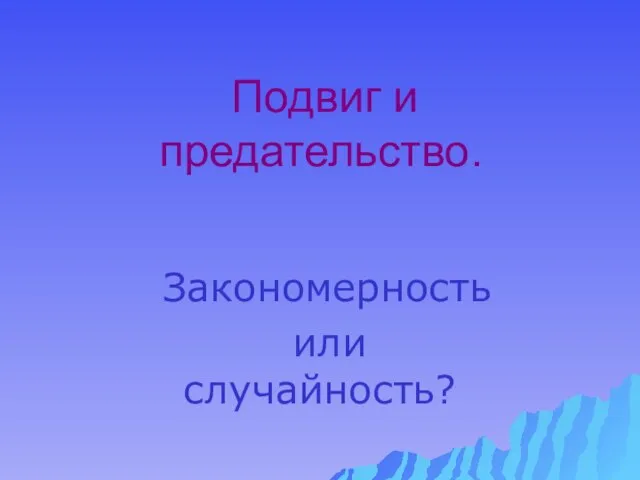 Подвиг и предательство.

Закономерность или случайность?